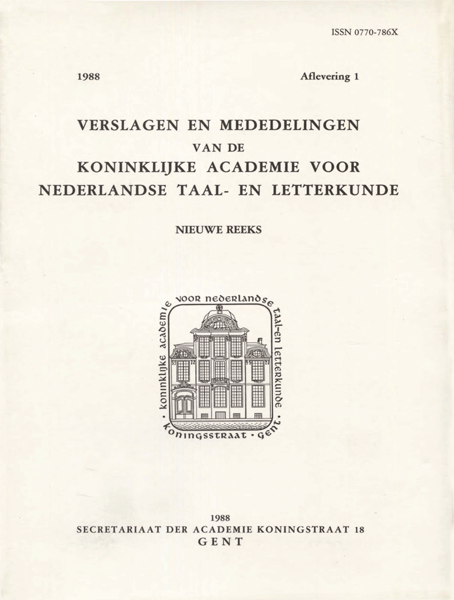 ISSN 0770-786X

1988

Aflevering 1

VERSLAGEN EN MEDEDELINGEN
VAN DE
KONINKLIJKE ACADEMIE VOOR
NEDERLANDSE TAAL- EN LETTERKUNDE

NIEUWE REEKS

· koninklijke academie voor nederlandse taal-en letterkunde · koningsstraat · gent

1988
SECRETARIAAT DER ACADEMIE KONINGSTRAAT 18
GENT